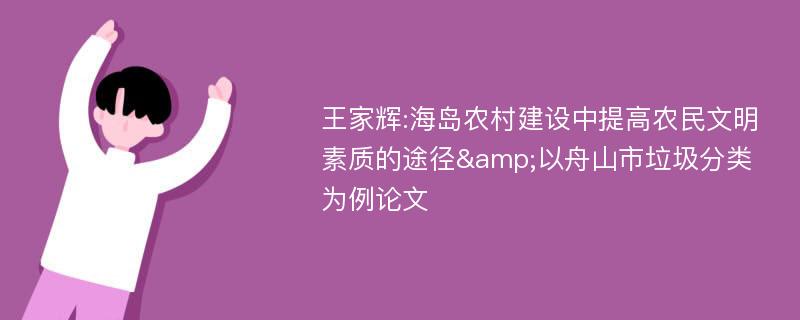 王家辉:海岛农村建设中提高农民文明素质的途径&amp;以舟山市垃圾分类为例论文